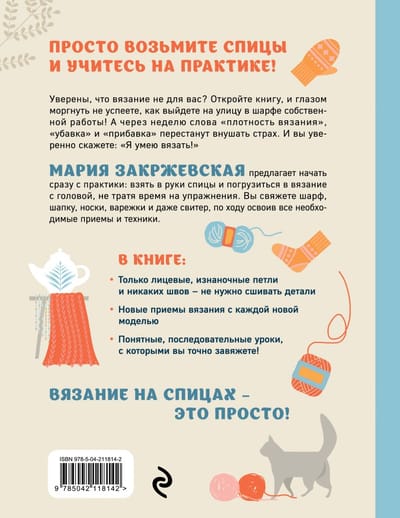 ПРОСТО ВОЗЬМИТЕ СПИЦЫ И УЧИТЕСЬ НА ПРАКТИКЕ!

Уверены, что вязание не для вас? Откройте книгу, и глазом моргнуть не успеете, как выйдете на улицу в шарфе собственной работы! А через неделю слова «плотность вязания», «убавка» и «прибавка» перестанут внушать страх. И вы уверенно скажете: «Я умею вязать!»

МАРИЯ ЗАКРЖЕВСКАЯ предлагает начать сразу с практики: взять в руки спицы и погрузиться в вязание с головой, не тратя время на упражнения. Вы свяжете шарф, шапку, носки, варежки и даже свитер, по ходу освоив все необходимые приемы и техники.

В КНИГЕ:

• Только лицевые, изнаночные петли и никаких швов – не нужно сшивать детали

• Новые приемы вязания с каждой новой моделью

• Понятные, последовательные уроки, с которыми вы точно завяжете!

ВЯЗАНИЕ НА СПИЦАХ – ЭТО ПРОСТО!

ISBN 978-5-04-211814-2

9 785042 118142 >